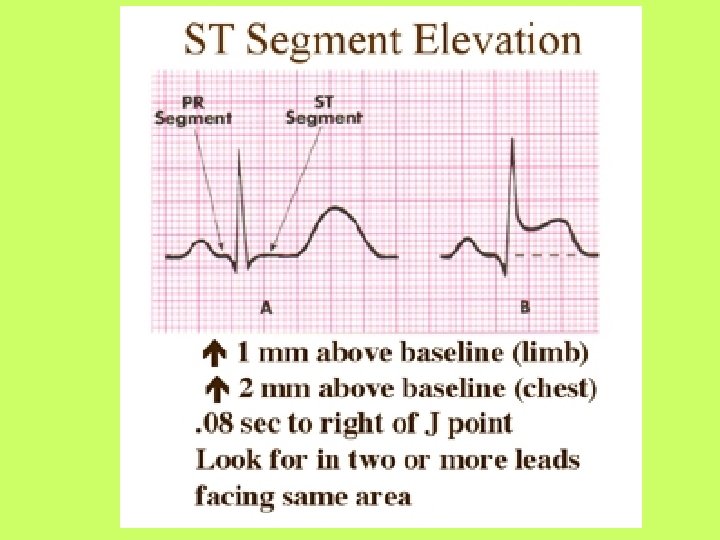 ST Segment Elevation

PR Segment

ST Segment

A

B

↑ 1 mm above baseline (limb)

↑ 2 mm above baseline (chest)

.08 sec to right of J point

Look for in two or more leads facing same area